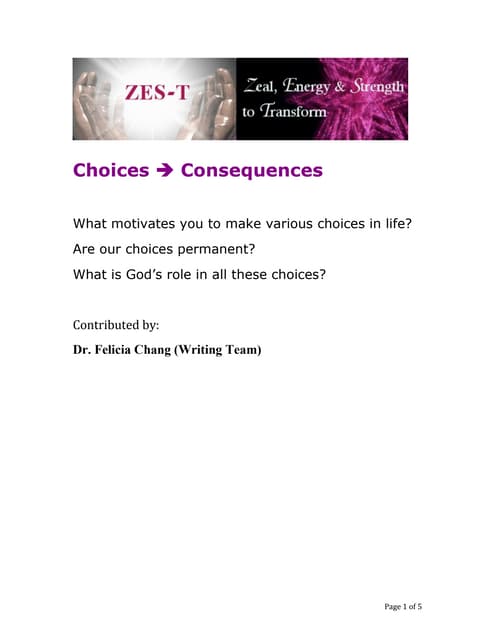 ZES-T

Zeal, Energy & Strength to Transform

Choices → Consequences

What motivates you to make various choices in life?

Are our choices permanent?

What is God's role in all these choices?

Contributed by:

Dr. Felicia Chang (Writing Team)

Page 1 of 5